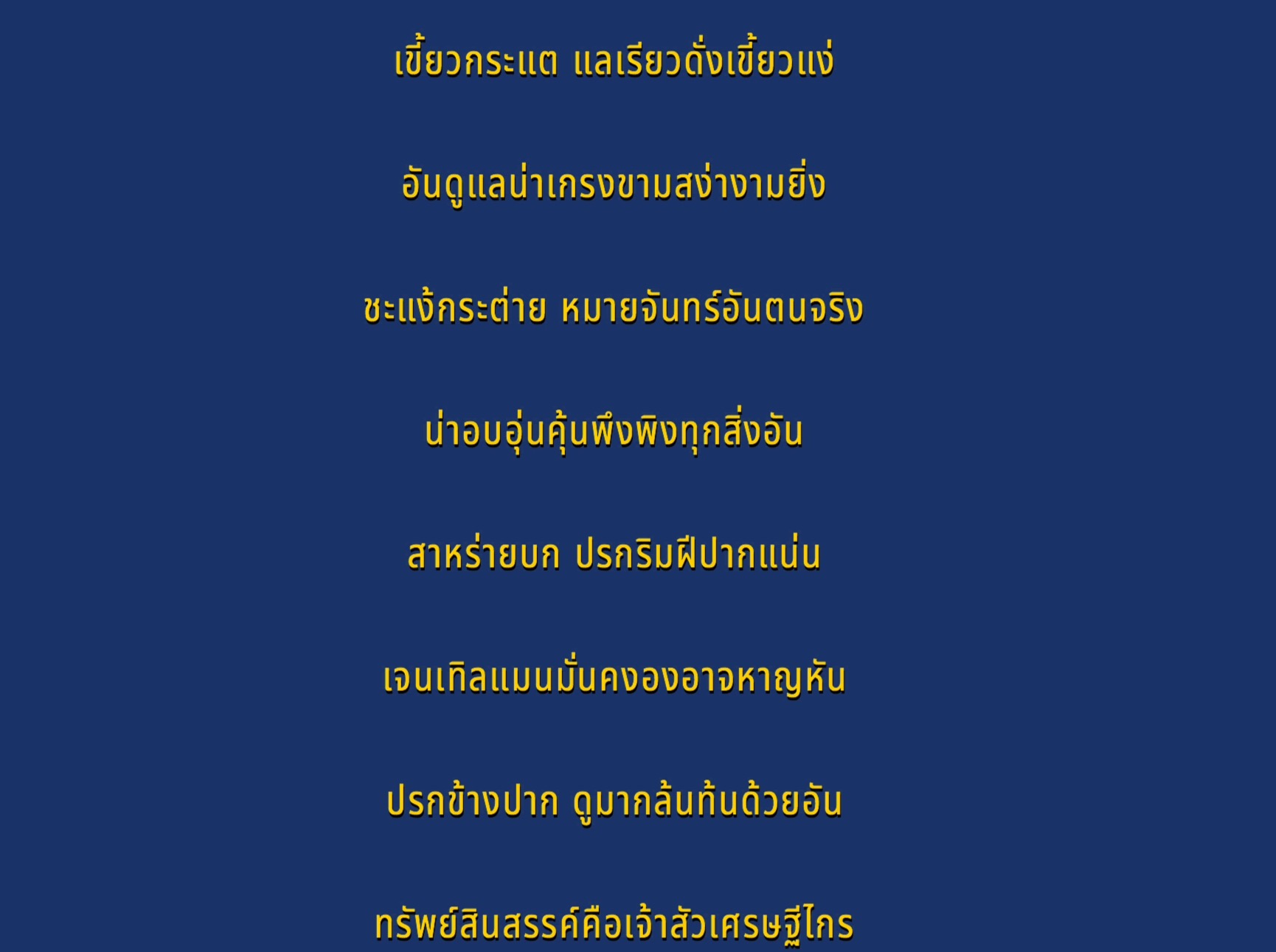 เขี้ยวกระแต แลเรียวดั่งเขี้ยวแง่

อันดูแลน่าเกรงขามสง่างามยิ่ง

ชะแง้กระต่าย หมายจันทร์อันตนจริง

น่าอบอุ่นคุ้นพึงพิงทุกสิ่งอัน

สาหร่ายบก ปรกริมฝีปากแน่น

เจนเทิลแมนมั่นคงองอาจหาญหัน

ปรกข้างปาก ดูมากล้นท้นด้วยอัน

ทรัพย์สินสรรค์คือเจ้าสัวเศรษฐีไกร